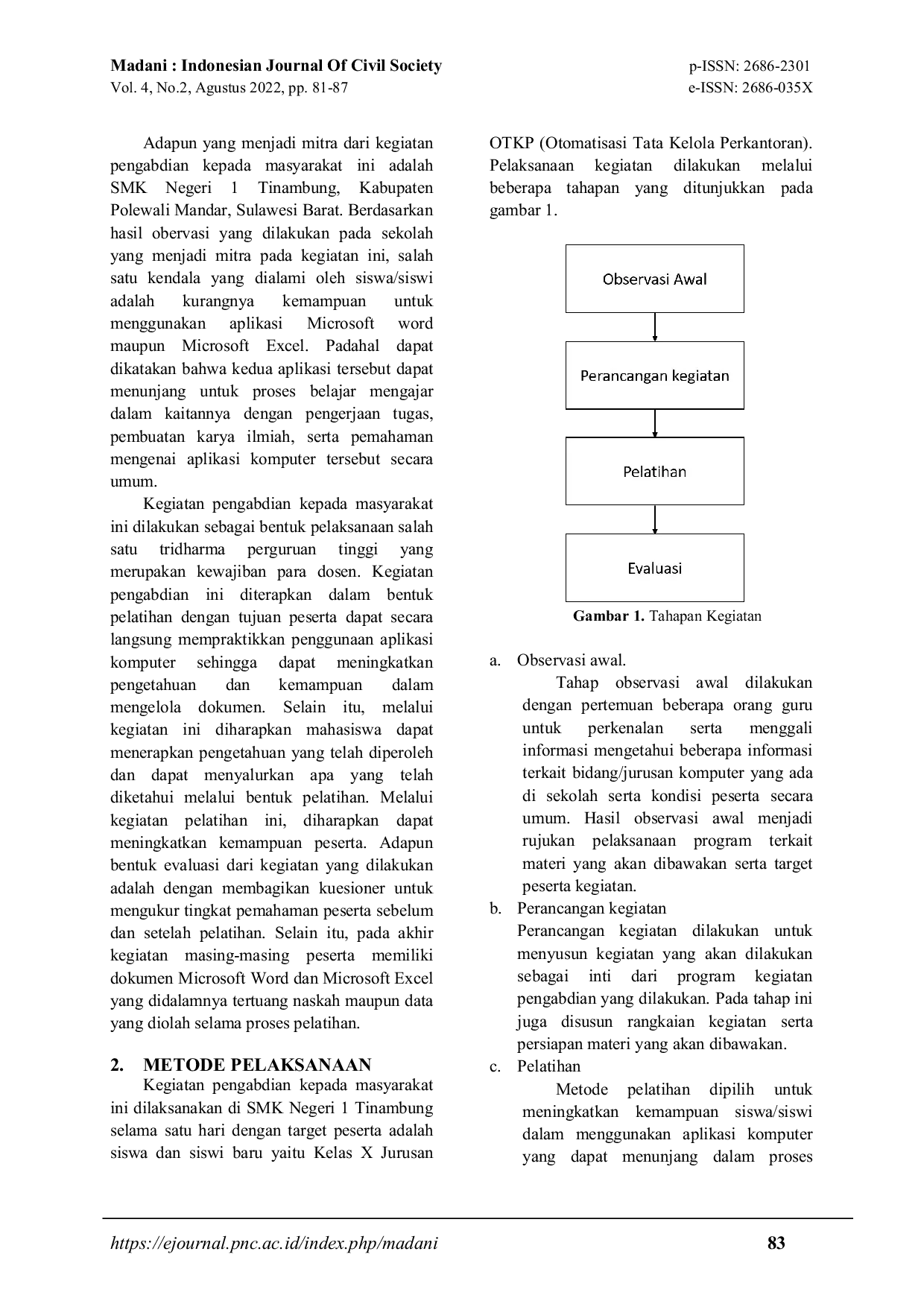 Madani : Indonesian Journal Of Civil Society
Vol. 4, No.2, Agustus 2022, pp. 81-87

p-ISSN: 2686-2301
e-ISSN: 2686-035X

Adapun yang menjadi mitra dari kegiatan pengabdian kepada masyarakat ini adalah SMK Negeri 1 Tinambung, Kabupaten Polewali Mandar, Sulawesi Barat. Berdasarkan hasil obervasi yang dilakukan pada sekolah yang menjadi mitra pada kegiatan ini, salah satu kendala yang dialami oleh siswa/siswi adalah kurangnya kemampuan untuk menggunakan aplikasi Microsoft word maupun Microsoft Excel. Padahal dapat dikatakan bahwa kedua aplikasi tersebut dapat menunjang untuk proses belajar mengajar dalam kaitannya dengan pengerjaan tugas, pembuatan karya ilmiah, serta pemahaman mengenai aplikasi komputer tersebut secara umum.

Kegiatan pengabdian kepada masyarakat ini dilakukan sebagai bentuk pelaksanaan salah satu tridharma perguruan tinggi yang merupakan kewajiban para dosen. Kegiatan pengabdian ini diterapkan dalam bentuk pelatihan dengan tujuan peserta dapat secara langsung mempraktikkan penggunaan aplikasi komputer sehingga dapat meningkatkan pengetahuan dan kemampuan dalam mengelola dokumen. Selain itu, melalui kegiatan ini diharapkan mahasiswa dapat menerapkan pengetahuan yang telah diperoleh dan dapat menyalurkan apa yang telah diketahui melalui bentuk pelatihan. Melalui kegiatan pelatihan ini, diharapkan dapat meningkatkan kemampuan peserta. Adapun bentuk evaluasi dari kegiatan yang dilakukan adalah dengan membagikan kuesioner untuk mengukur tingkat pemahaman peserta sebelum dan setelah pelatihan. Selain itu, pada akhir kegiatan masing-masing peserta memiliki dokumen Microsoft Word dan Microsoft Excel yang didalamnya tertuang naskah maupun data yang diolah selama proses pelatihan.

2. METODE PELAKSANAAN
Kegiatan pengabdian kepada masyarakat ini dilaksanakan di SMK Negeri 1 Tinambung selama satu hari dengan target peserta adalah siswa dan siswi baru yaitu Kelas X Jurusan OTKP (Otomatisasi Tata Kelola Perkantoran). Pelaksanaan kegiatan dilakukan melalui beberapa tahapan yang ditunjukkan pada gambar 1.

Observasi Awal
Perancangan kegiatan
Pelatihan
Evaluasi

Gambar 1. Tahapan Kegiatan

a. Observasi awal.
Tahap observasi awal dilakukan dengan pertemuan beberapa orang guru untuk perkenalan serta menggali informasi mengetahui beberapa informasi terkait bidang/jurusan komputer yang ada di sekolah serta kondisi peserta secara umum. Hasil observasi awal menjadi rujukan pelaksanaan program terkait materi yang akan dibawakan serta target peserta kegiatan.
b. Perancangan kegiatan
Perancangan kegiatan dilakukan untuk menyusun kegiatan yang akan dilakukan sebagai inti dari program kegiatan pengabdian yang dilakukan. Pada tahap ini juga disusun rangkaian kegiatan serta persiapan materi yang akan dibawakan.
c. Pelatihan
Metode pelatihan dipilih untuk meningkatkan kemampuan siswa/siswi dalam menggunakan aplikasi komputer yang dapat menunjang dalam proses

https://ejournal.pnc.ac.id/index.php/madani 83